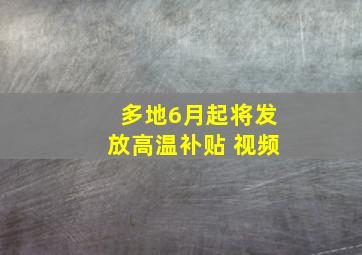 多地6月起将发放高温补贴 视频